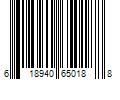 6 18940 65018 8